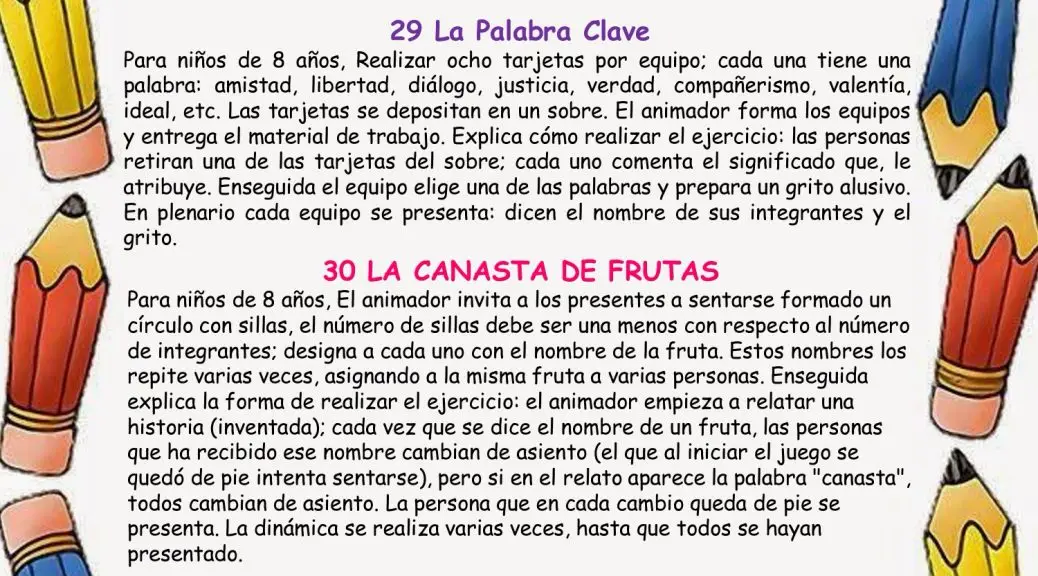 29 La Palabra Clave

Para niños de 8 años, Realizar ocho tarjetas por equipo; cada una tiene una palabra: amistad, libertad, diálogo, justicia, verdad, compañerismo, valentía, ideal, etc. Las tarjetas se depositan en un sobre. El animador forma los equipos y entrega el material de trabajo. Explica cómo realizar el ejercicio: las personas retiran una de las tarjetas del sobre; cada uno comenta el significado que, le atribuye. Enseguida el equipo elige una de las palabras y prepara un grito alusivo. En plenario cada equipo se presenta: dicen el nombre de sus integrantes y el grito.

30 LA CANASTA DE FRUTAS

Para niños de 8 años, El animador invita a los presentes a sentarse formado un círculo con sillas, el número de sillas debe ser una menos con respecto al número de integrantes; designa a cada uno con el nombre de la fruta. Estos nombres los repite varias veces, asignando a la misma fruta a varias personas. Enseguida explica la forma de realizar el ejercicio: el animador empieza a relatar una historia (inventada); cada vez que se dice el nombre de un fruta, las personas que ha recibido ese nombre cambian de asiento (el que al iniciar el juego se quedó de pie intenta sentarse), pero si en el relato aparece la palabra "canasta", todos cambian de asiento. La persona que en cada cambio queda de pie se presenta. La dinámica se realiza varias veces, hasta que todos se hayan presentado.